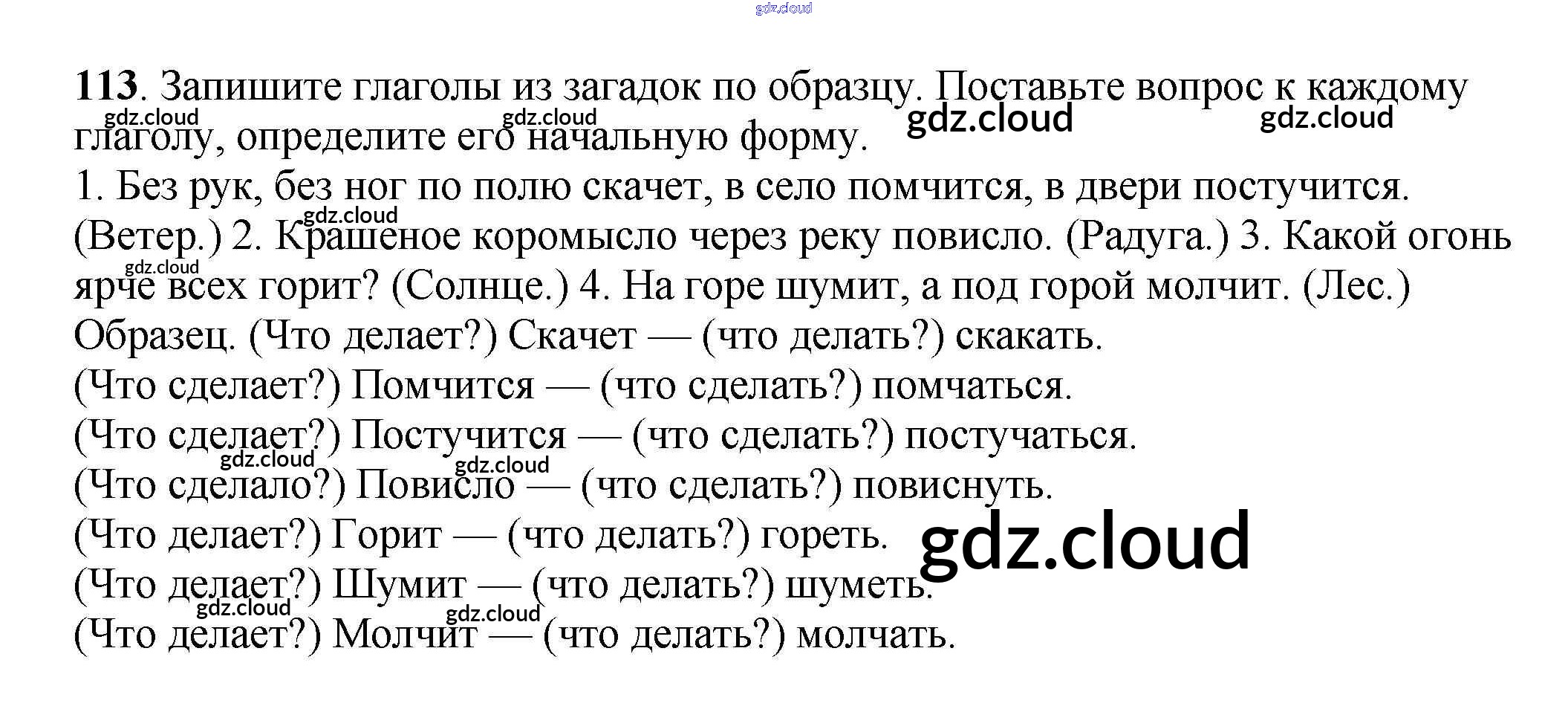 113. Запишите глаголы из загадок по образцу. Поставьте вопрос к каждому глаголу, определите его начальную форму.

1. Без рук, без ног по полю скачет, в село помчится, в двери постучится. (Ветер.) 2. Крашеное коромысло через реку повисло. (Радуга.) 3. Какой огонь ярче всех горит? (Солнце.) 4. На горе шумит, а под горой молчит. (Лес.)

Образец. (Что делает?) Скачет — (что делать?) скакать.
(Что сделает?) Помчится — (что сделать?) помчаться.
(Что сделает?) Постучится — (что сделать?) постучаться.
(Что сделало?) Повисло — (что сделать?) повиснуть.
(Что делает?) Горит — (что делать?) гореть.
(Что делает?) Шумит — (что делать?) шуметь.
(Что делает?) Молчит — (что делать?) молчать.

gdz.cloud